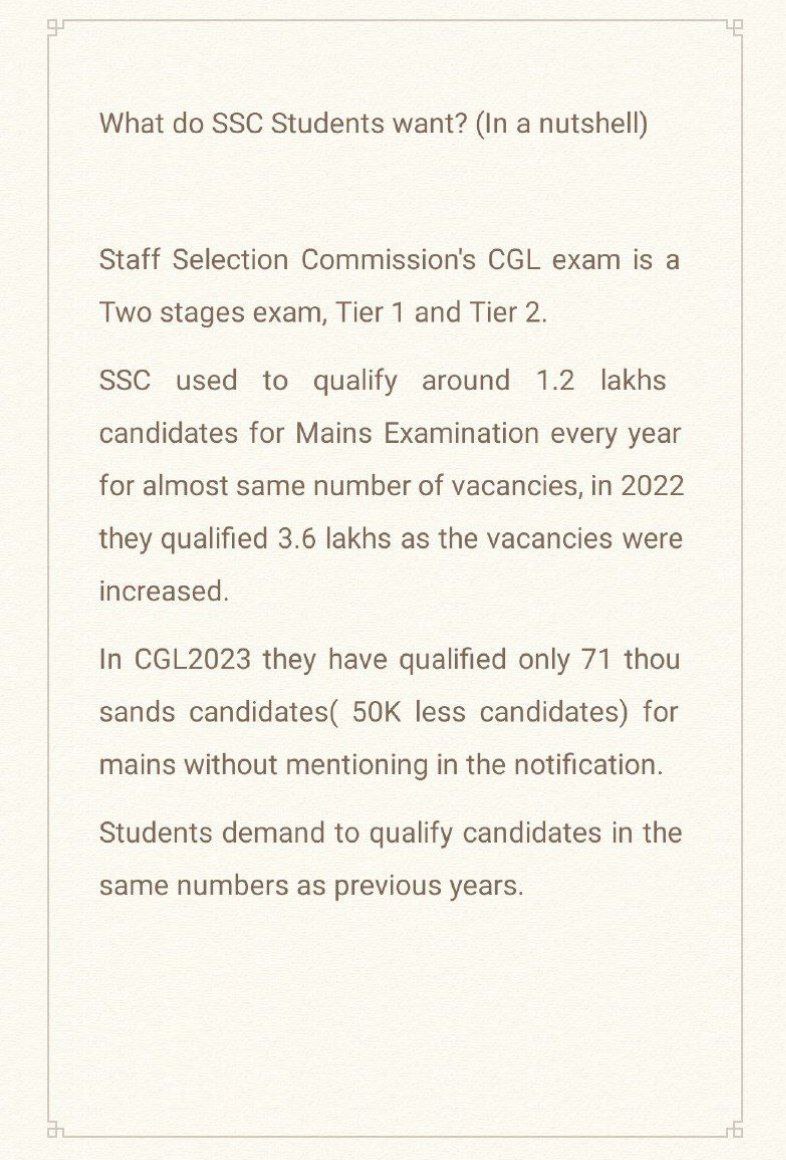 What do SSC Students want? (In a nutshell)

Staff Selection Commission's CGL exam is a Two stages exam, Tier 1 and Tier 2.

SSC used to qualify around 1.2 lakhs candidates for Mains Examination every year for almost same number of vacancies, in 2022 they qualified 3.6 lakhs as the vacancies were increased.

In CGL2023 they have qualified only 71 thou sands candidates( 50K less candidates) for mains without mentioning in the notification.

Students demand to qualify candidates in the same numbers as previous years.